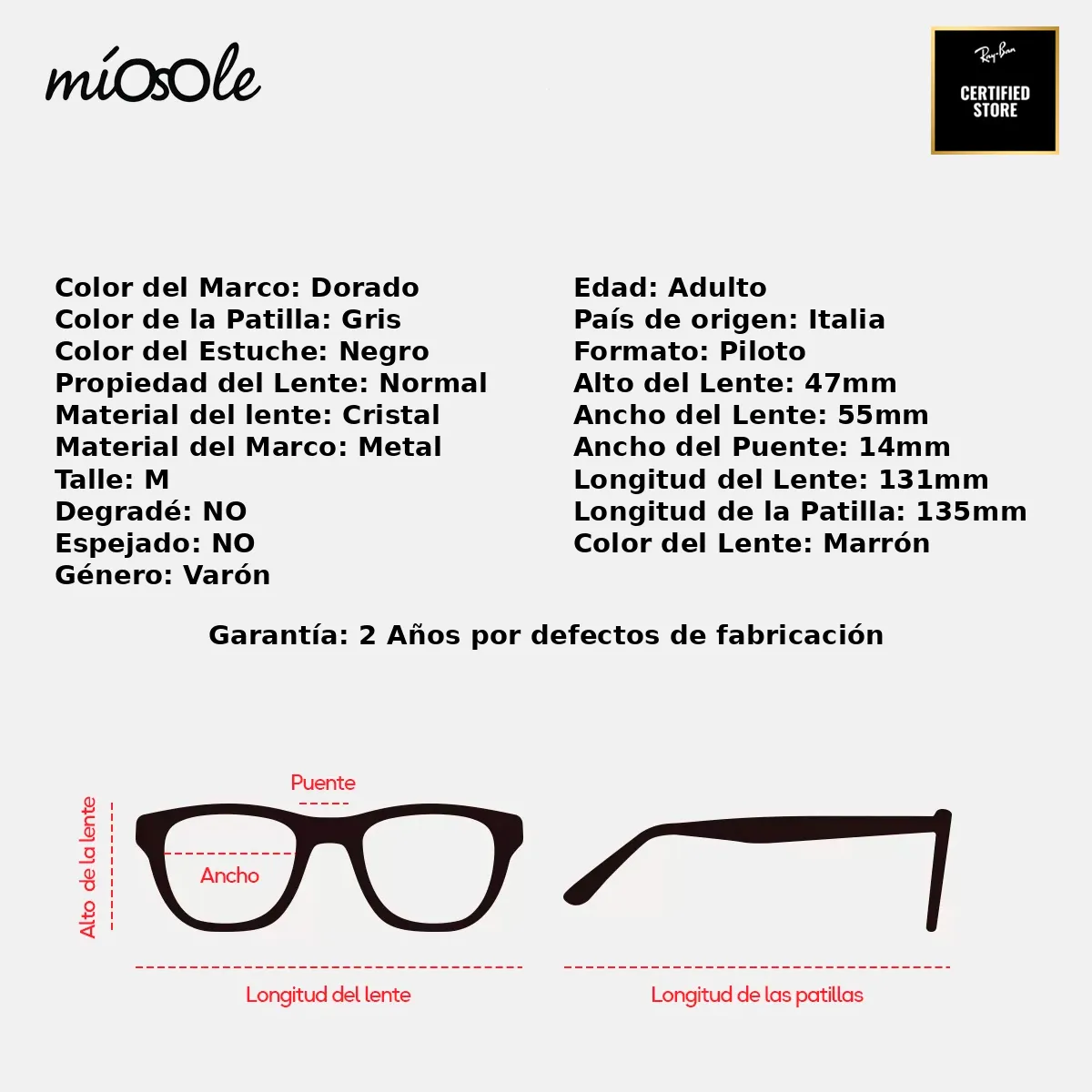 míOsOle

Ray-Ban
CERTIFIED STORE

Color del Marco: Dorado
Color de la Patilla: Gris
Color del Estuche: Negro
Propiedad del Lente: Normal
Material del lente: Cristal
Material del Marco: Metal
Talle: M
Degradé: NO
Espejado: NO
Género: Varón

Edad: Adulto
País de origen: Italia
Formato: Piloto
Alto del Lente: 47mm
Ancho del Lente: 55mm
Ancho del Puente: 14mm
Longitud del Lente: 131mm
Longitud de la Patilla: 135mm
Color del Lente: Marrón

Garantía: 2 Años por defectos de fabricación

Puente
Alto de la lente
Ancho
Longitud del lente
Longitud de las patillas